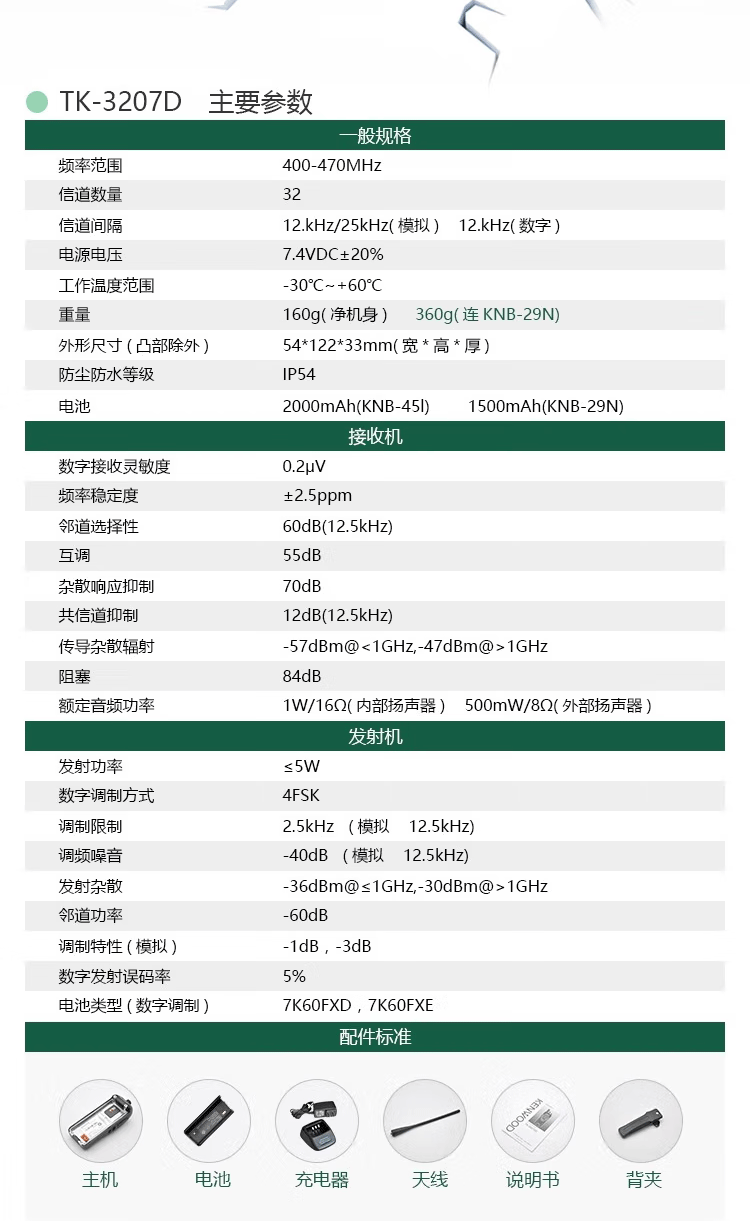 TK-3207D 主要参数

一般规格

频率范围 400-470MHz
信道数量 32
信道间隔 12.kHz/25kHz(模拟) 12.kHz(数字)
电源电压 7.4VDC±20%
工作温度范围 -30℃~+60℃
重量 160g(净机身) 360g(连KNB-29N)
外形尺寸(凸部除外) 54*122*33mm(宽*高*厚)
防尘防水等级 IP54
电池 2000mAh(KNB-45l) 1500mAh(KNB-29N)

接收机

数字接收灵敏度 0.2μV
频率稳定度 ±2.5ppm
邻道选择性 60dB(12.5kHz)
互调 55dB
杂散响应抑制 70dB
共信道抑制 12dB(12.5kHz)
传导杂散辐射 -57dBm@<1GHz,-47dBm@>1GHz
阻塞 84dB
额定音频功率 1W/16Ω(内部扬声器) 500mW/8Ω(外部扬声器)

发射机

发射功率 ≤5W
数字调制方式 4FSK
调制限制 2.5kHz (模拟 12.5kHz)
调频噪音 -40dB (模拟 12.5kHz)
发射杂散 -36dBm@≤1GHz,-30dBm@>1GHz
邻道功率 -60dB
调制特性(模拟) -1dB,-3dB
数字发射误码率 5%
电池类型(数字调制) 7K60FXD,7K60FXE

配件标准

主机 电池 充电器 天线 说明书 背夹